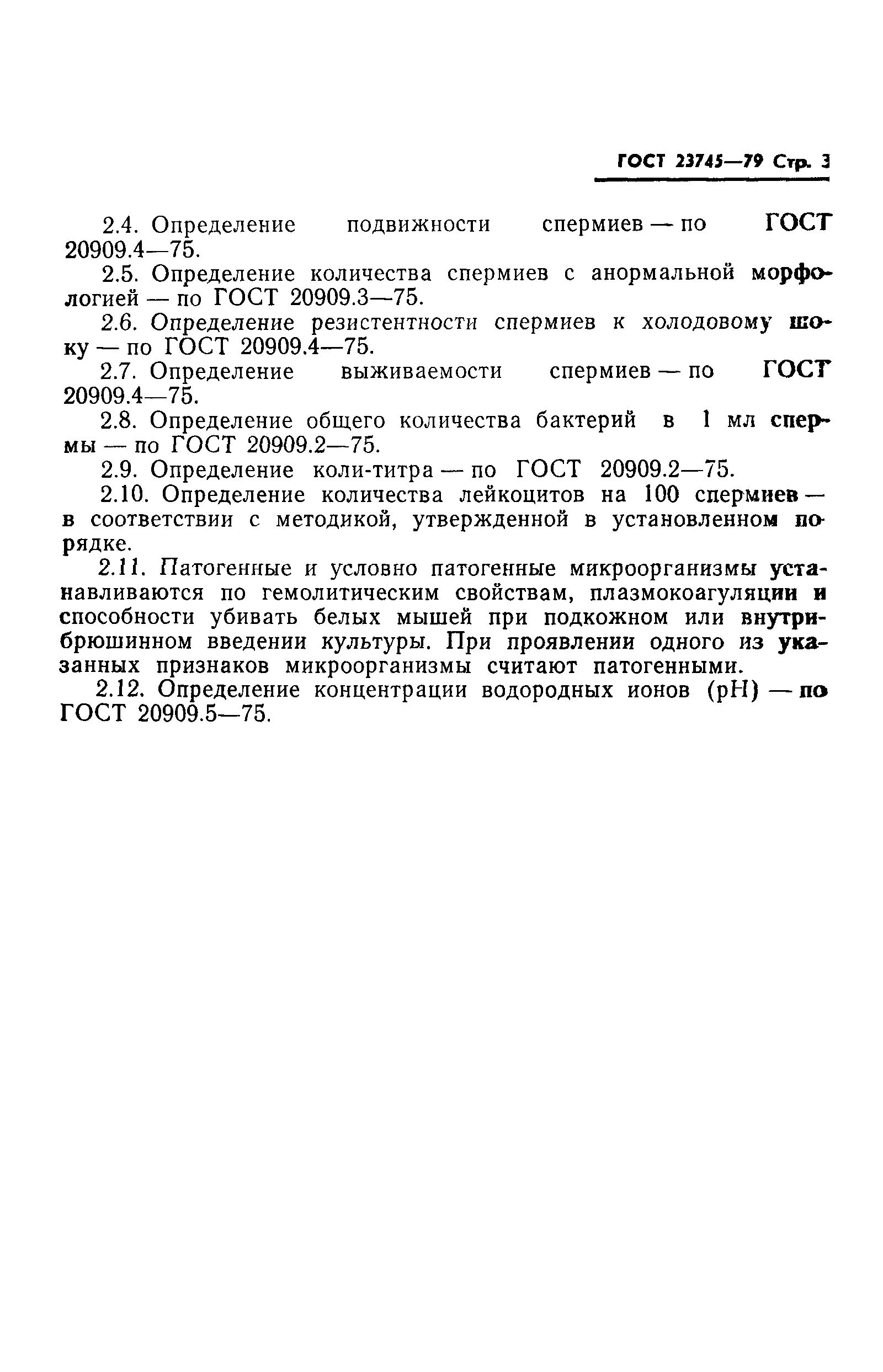 ГОСТ 23745—79 Стр. 3

2.4. Определение подвижности спермиев — по ГОСТ 20909.4—75.

2.5. Определение количества спермиев с анормальной морфологией — по ГОСТ 20909.3—75.

2.6. Определение резистентности спермиев к холодовому шоку — по ГОСТ 20909.4—75.

2.7. Определение выживаемости спермиев — по ГОСТ 20909.4—75.

2.8. Определение общего количества бактерий в 1 мл спермы — по ГОСТ 20909.2—75.

2.9. Определение коли-титра — по ГОСТ 20909.2—75.

2.10. Определение количества лейкоцитов на 100 спермиев — в соответствии с методикой, утвержденной в установленном порядке.

2.11. Патогенные и условно патогенные микроорганизмы устанавливаются по гемолитическим свойствам, плазмокоагуляции и способности убивать белых мышей при подкожном или внутрибрюшинном введении культуры. При проявлении одного из указанных признаков микроорганизмы считают патогенными.

2.12. Определение концентрации водородных ионов (pH) — по ГОСТ 20909.5—75.